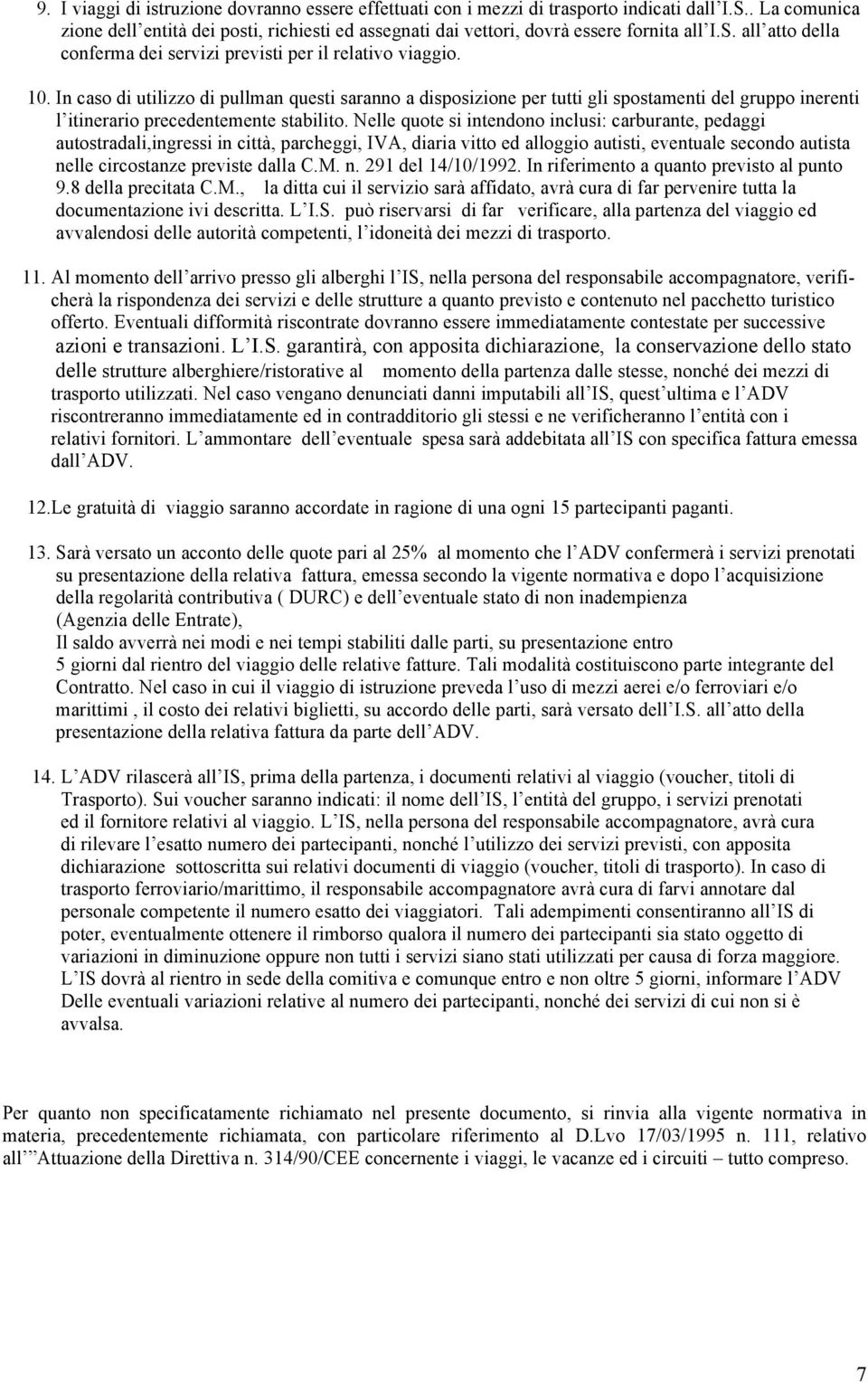 9. I viaggi di istruzione dovranno essere effettuati con i mezzi di trasporto indicati dall I.S.. La comunica zione dell entità dei posti, richiesti ed assegnati dai vettori, dovrà essere fornita all I.S. all atto della conferma dei servizi previsti per il relativo viaggio.

10. In caso di utilizzo di pullman questi saranno a disposizione per tutti gli spostamenti del gruppo inerenti l itinerario precedentemente stabilito. Nelle quote si intendono inclusi: carburante, pedaggi autostradali,ingressi in città, parcheggi, IVA, diaria vitto ed alloggio autisti, eventuale secondo autista nelle circostanze previste dalla C.M. n. 291 del 14/10/1992. In riferimento a quanto previsto al punto 9.8 della precitata C.M., la ditta cui il servizio sarà affidato, avrà cura di far pervenire tutta la documentazione ivi descritta. L I.S. può riservarsi di far verificare, alla partenza del viaggio ed avvalendosi delle autorità competenti, l idoneità dei mezzi di trasporto.

11. Al momento dell arrivo presso gli alberghi l IS, nella persona del responsabile accompagnatore, verificherà la rispondenza dei servizi e delle strutture a quanto previsto e contenuto nel pacchetto turistico offerto. Eventuali difformità riscontrate dovranno essere immediatamente contestate per successive azioni e transazioni. L I.S. garantirà, con apposita dichiarazione, la conservazione dello stato delle strutture alberghiere/ristorative al momento della partenza dalle stesse, nonché dei mezzi di trasporto utilizzati. Nel caso vengano denunciati danni imputabili all IS, quest ultima e l ADV riscontreranno immediatamente ed in contradditorio gli stessi e ne verificheranno l entità con i relativi fornitori. L ammontare dell eventuale spesa sarà addebitata all IS con specifica fattura emessa dall ADV.

12.Le gratuità di viaggio saranno accordate in ragione di una ogni 15 partecipanti paganti.

13. Sarà versato un acconto delle quote pari al 25% al momento che l ADV confermerà i servizi prenotati su presentazione della relativa fattura, emessa secondo la vigente normativa e dopo l acquisizione della regolarità contributiva ( DURC) e dell eventuale stato di non inadempienza (Agenzia delle Entrate),
Il saldo avverrà nei modi e nei tempi stabiliti dalle parti, su presentazione entro 5 giorni dal rientro del viaggio delle relative fatture. Tali modalità costituiscono parte integrante del Contratto. Nel caso in cui il viaggio di istruzione preveda l uso di mezzi aerei e/o ferroviari e/o marittimi , il costo dei relativi biglietti, su accordo delle parti, sarà versato dell I.S. all atto della presentazione della relativa fattura da parte dell ADV.

14. L ADV rilascerà all IS, prima della partenza, i documenti relativi al viaggio (voucher, titoli di Trasporto). Sui voucher saranno indicati: il nome dell IS, l entità del gruppo, i servizi prenotati ed il fornitore relativi al viaggio. L IS, nella persona del responsabile accompagnatore, avrà cura di rilevare l esatto numero dei partecipanti, nonché l utilizzo dei servizi previsti, con apposita dichiarazione sottoscritta sui relativi documenti di viaggio (voucher, titoli di trasporto). In caso di trasporto ferroviario/marittimo, il responsabile accompagnatore avrà cura di farvi annotare dal personale competente il numero esatto dei viaggiatori. Tali adempimenti consentiranno all IS di poter, eventualmente ottenere il rimborso qualora il numero dei partecipanti sia stato oggetto di variazioni in diminuzione oppure non tutti i servizi siano stati utilizzati per causa di forza maggiore. L IS dovrà al rientro in sede della comitiva e comunque entro e non oltre 5 giorni, informare l ADV Delle eventuali variazioni relative al numero dei partecipanti, nonché dei servizi di cui non si è avvalsa.

Per quanto non specificatamente richiamato nel presente documento, si rinvia alla vigente normativa in materia, precedentemente richiamata, con particolare riferimento al D.Lvo 17/03/1995 n. 111, relativo all Attuazione della Direttiva n. 314/90/CEE concernente i viaggi, le vacanze ed i circuiti – tutto compreso.

7